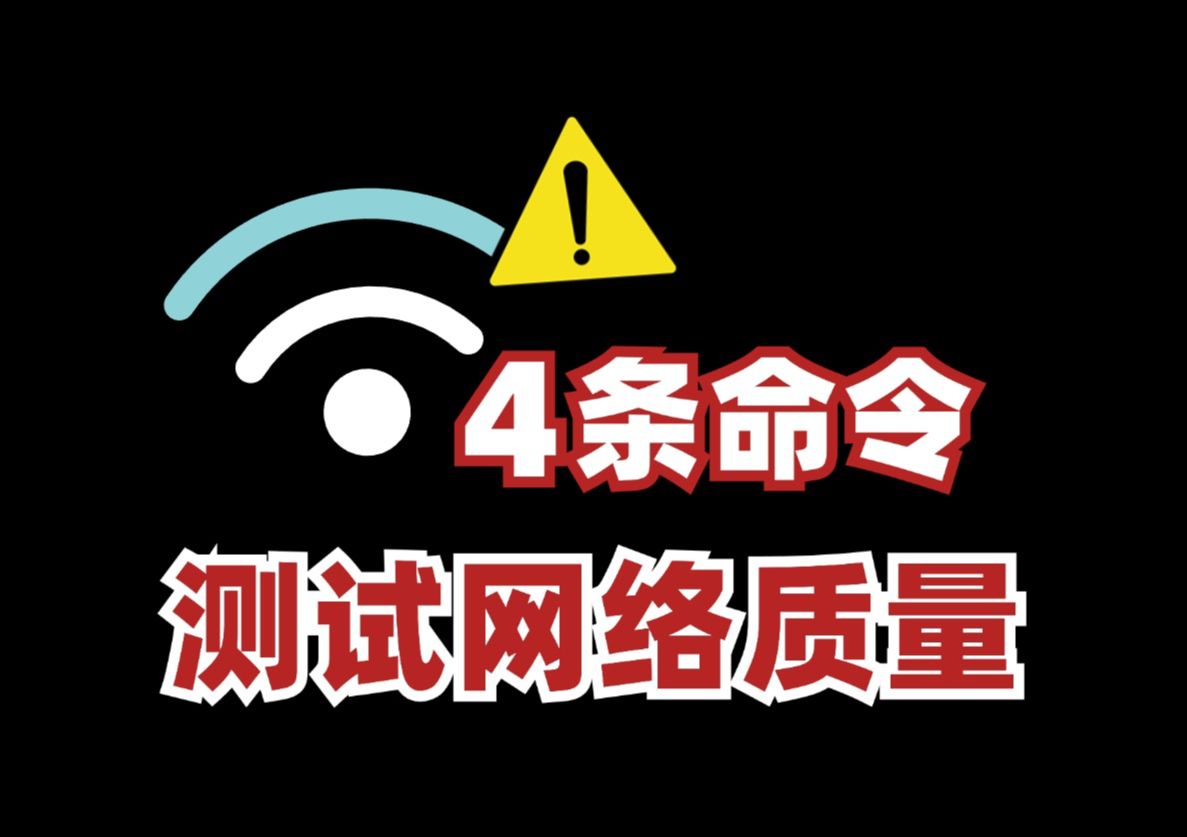 4条命令
测试网络质量